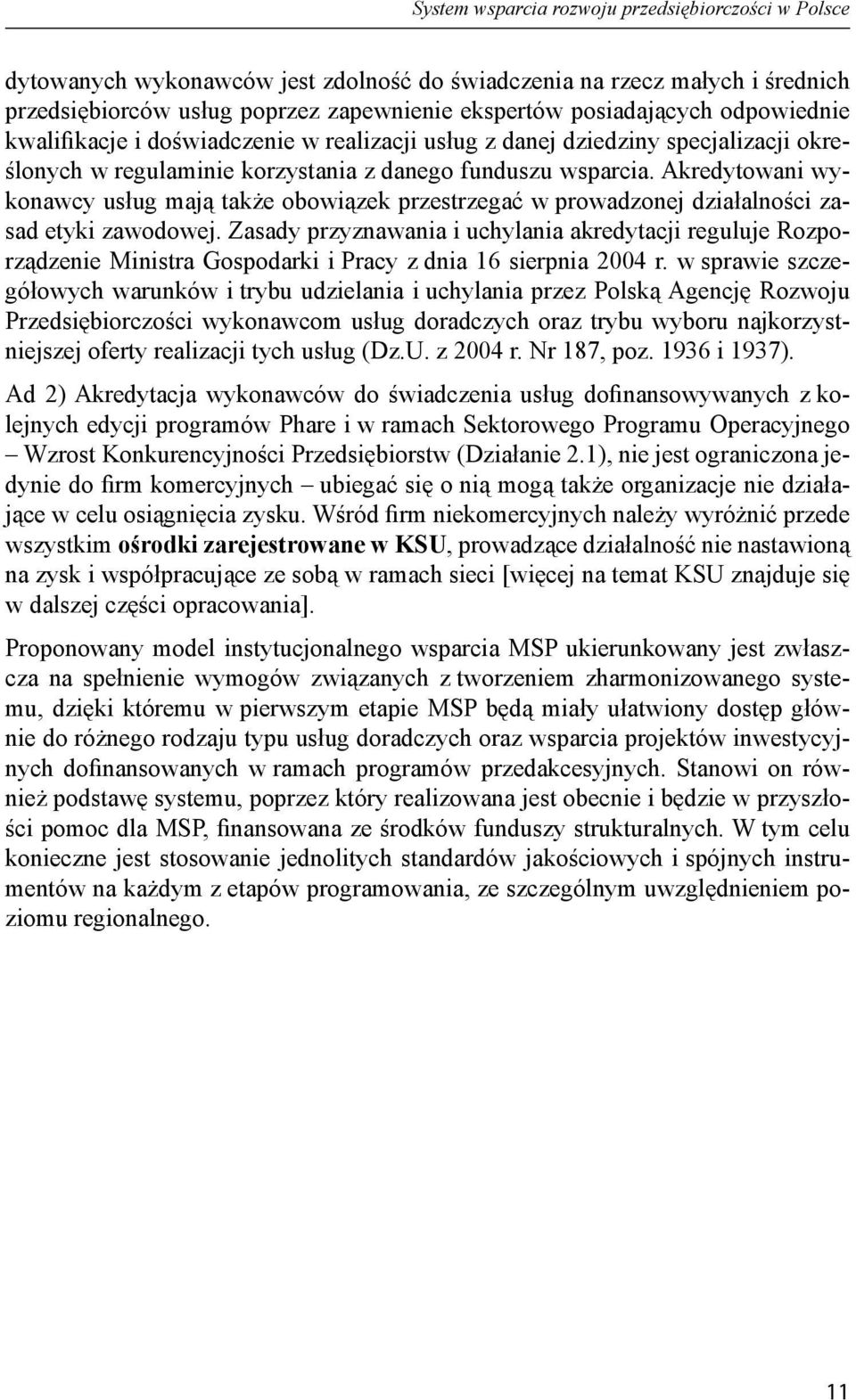 System wsparcia rozwoju przedsiębiorczości w Polsce

dytowanych wykonawców jest zdolność do świadczenia na rzecz małych i średnich przedsiębiorców usług poprzez zapewnienie ekspertów posiadających odpowiednie kwalifikacje i doświadczenie w realizacji usług z danej dziedziny specjalizacji określonych w regulaminie korzystania z danego funduszu wsparcia. Akredytowani wykonawcy usług mają także obowiązek przestrzegać w prowadzonej działalności zasad etyki zawodowej. Zasady przyznawania i uchylania akredytacji reguluje Rozporządzenie Ministra Gospodarki i Pracy z dnia 16 sierpnia 2004 r. w sprawie szczegółowych warunków i trybu udzielania i uchylania przez Polską Agencję Rozwoju Przedsiębiorczości wykonawcom usług doradczych oraz trybu wyboru najkorzystniejszej oferty realizacji tych usług (Dz.U. z 2004 r. Nr 187, poz. 1936 i 1937).

Ad 2) Akredytacja wykonawców do świadczenia usług dofinansowywanych z kolejnych edycji programów Phare i w ramach Sektorowego Programu Operacyjnego – Wzrost Konkurencyjności Przedsiębiorstw (Działanie 2.1), nie jest ograniczona jedynie do firm komercyjnych – ubiegać się o nią mogą także organizacje nie działające w celu osiągnięcia zysku. Wśród firm niekomercyjnych należy wyróżnić przede wszystkim ośrodki zarejestrowane w KSU, prowadzące działalność nie nastawioną na zysk i współpracujące ze sobą w ramach sieci [więcej na temat KSU znajduje się w dalszej części opracowania].

Proponowany model instytucjonalnego wsparcia MSP ukierunkowany jest zwłaszcza na spełnienie wymogów związanych z tworzeniem zharmonizowanego systemu, dzięki któremu w pierwszym etapie MSP będą miały ułatwiony dostęp głównie do różnego rodzaju typu usług doradczych oraz wsparcia projektów inwestycyjnych dofinansowanych w ramach programów przedakcesyjnych. Stanowi on również podstawę systemu, poprzez który realizowana jest obecnie i będzie w przyszłości pomoc dla MSP, finansowana ze środków funduszy strukturalnych. W tym celu konieczne jest stosowanie jednolitych standardów jakościowych i spójnych instrumentów na każdym z etapów programowania, ze szczególnym uwzględnieniem poziomu regionalnego.

11